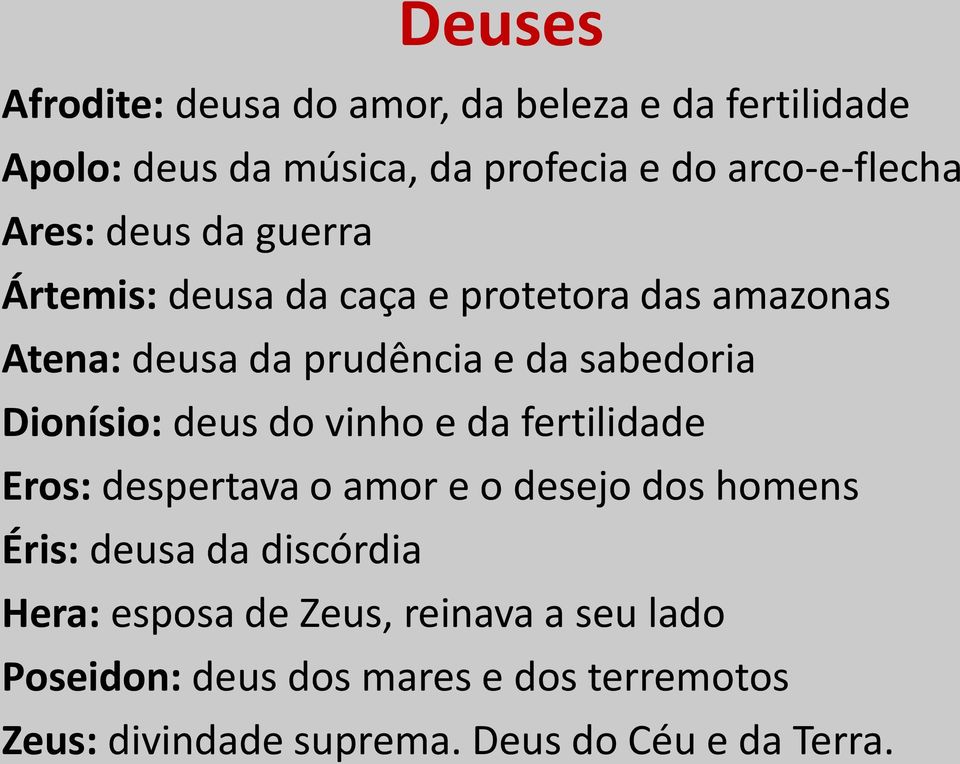 Deuses

Afrodite: deusa do amor, da beleza e da fertilidade

Apolo: deus da música, da profecia e do arco-e-flecha

Ares: deus da guerra

Ártemis: deusa da caça e protetora das amazonas

Atena: deusa da prudência e da sabedoria

Dionísio: deus do vinho e da fertilidade

Eros: despertava o amor e o desejo dos homens

Éris: deusa da discórdia

Hera: esposa de Zeus, reinava a seu lado

Poseidon: deus dos mares e dos terremotos

Zeus: divindade suprema. Deus do Céu e da Terra.